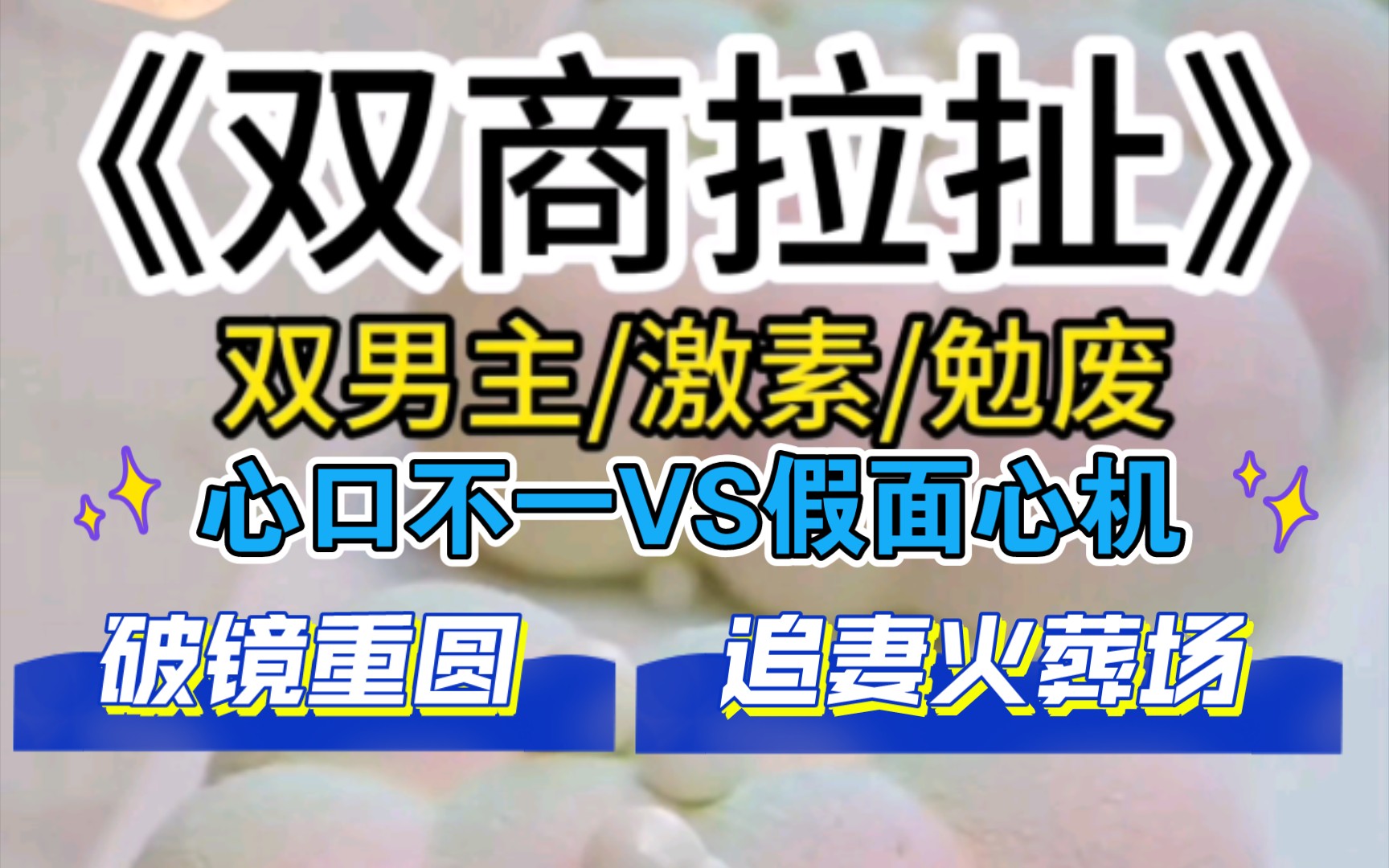 《双商拉扯》
双男主/激素/勉废
心口不一VS假面心机
破镜重圆
追妻火葬场